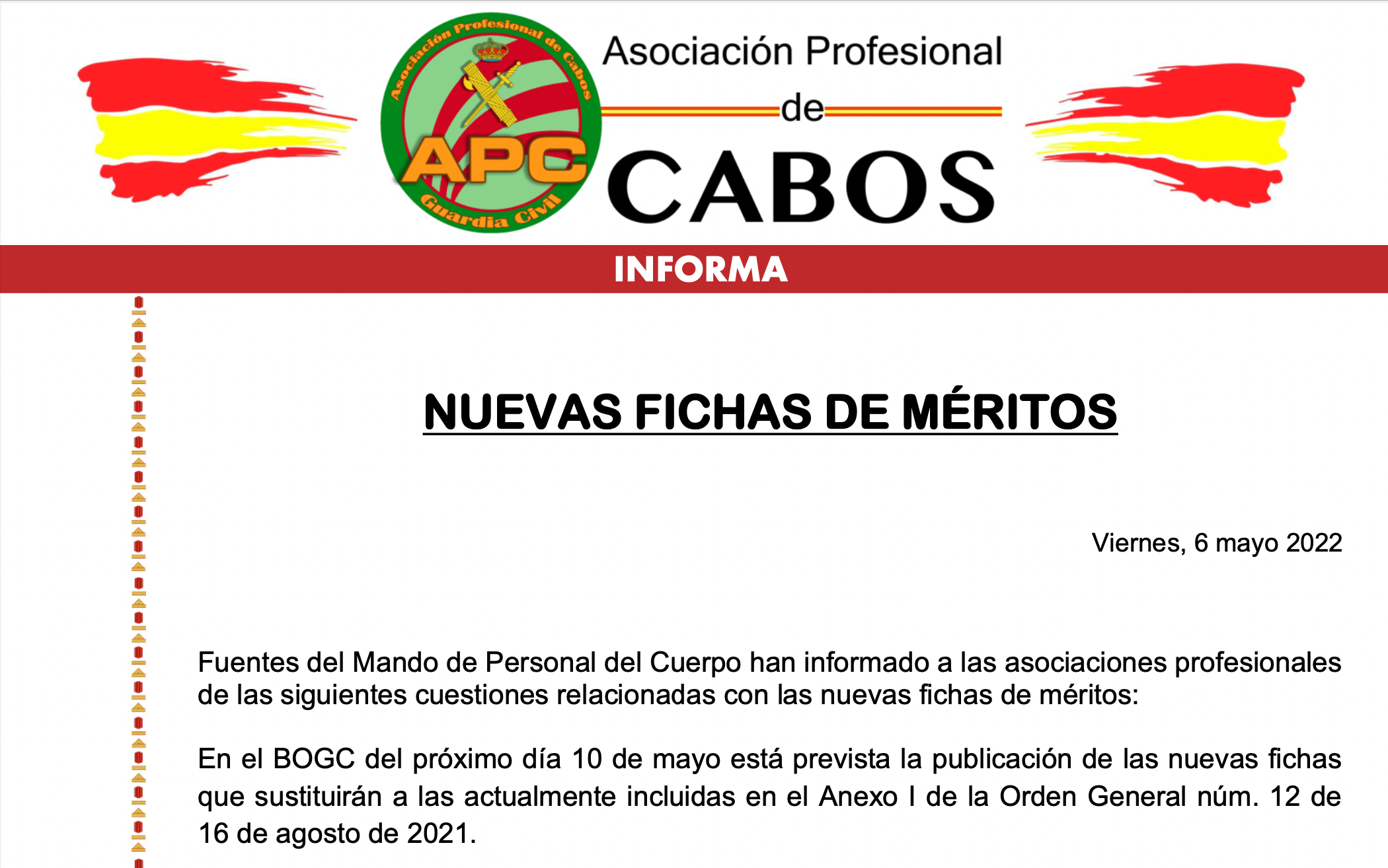 Asociación Profesional de Cabos
APC
Guardia Civil

Asociación Profesional de CABOS

INFORMA

NUEVAS FICHAS DE MÉRITOS

Viernes, 6 mayo 2022

Fuentes del Mando de Personal del Cuerpo han informado a las asociaciones profesionales de las siguientes cuestiones relacionadas con las nuevas fichas de méritos:

En el BOGC del próximo día 10 de mayo está prevista la publicación de las nuevas fichas que sustituirán a las actualmente incluidas en el Anexo I de la Orden General núm. 12 de 16 de agosto de 2021.